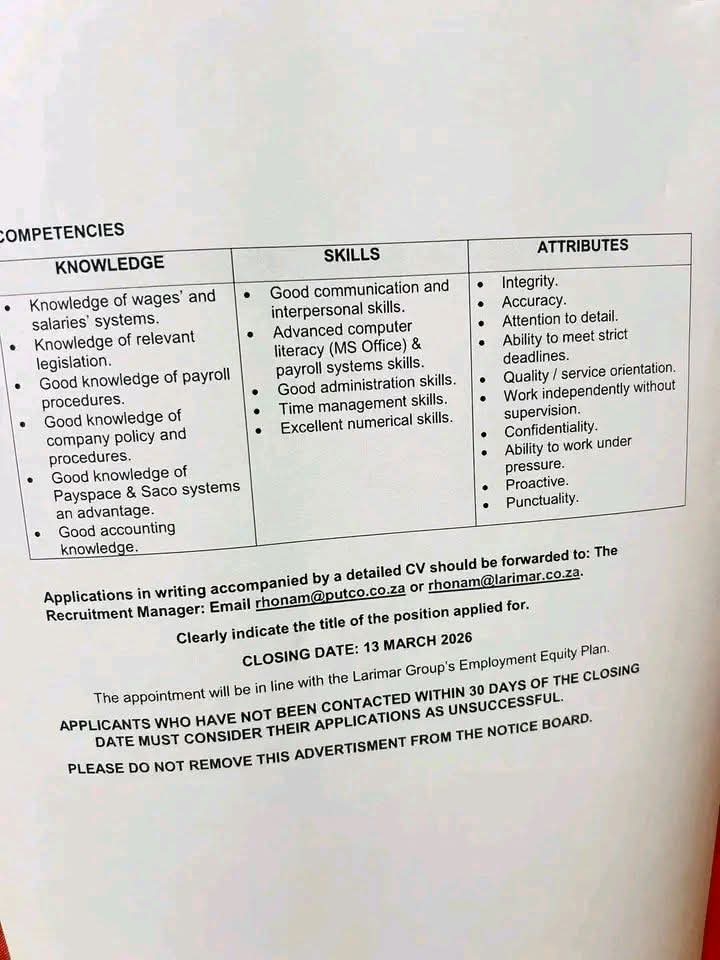 COMPETENCIES

| KNOWLEDGE | SKILLS | ATTRIBUTES |
|---|---|---|
| • Knowledge of wages' and salaries' systems. • Knowledge of relevant legislation. • Good knowledge of payroll procedures. • Good knowledge of company policy and procedures. • Good knowledge of Payspace & Saco systems an advantage. • Good accounting knowledge. | • Good communication and interpersonal skills. • Advanced computer literacy (MS Office) & payroll systems skills. • Good administration skills. • Time management skills. • Excellent numerical skills. | • Integrity. • Accuracy. • Attention to detail. • Ability to meet strict deadlines. • Quality / service orientation. • Work independently without supervision. • Confidentiality. • Ability to work under pressure. • Proactive. • Punctuality. |

Applications in writing accompanied by a detailed CV should be forwarded to: The Recruitment Manager: Email rhonam@putco.co.za or rhonam@larimar.co.za.

Clearly indicate the title of the position applied for.

CLOSING DATE: 13 MARCH 2026

The appointment will be in line with the Larimar Group's Employment Equity Plan.

APPLICANTS WHO HAVE NOT BEEN CONTACTED WITHIN 30 DAYS OF THE CLOSING DATE MUST CONSIDER THEIR APPLICATIONS AS UNSUCCESSFUL.

PLEASE DO NOT REMOVE THIS ADVERTISMENT FROM THE NOTICE BOARD.